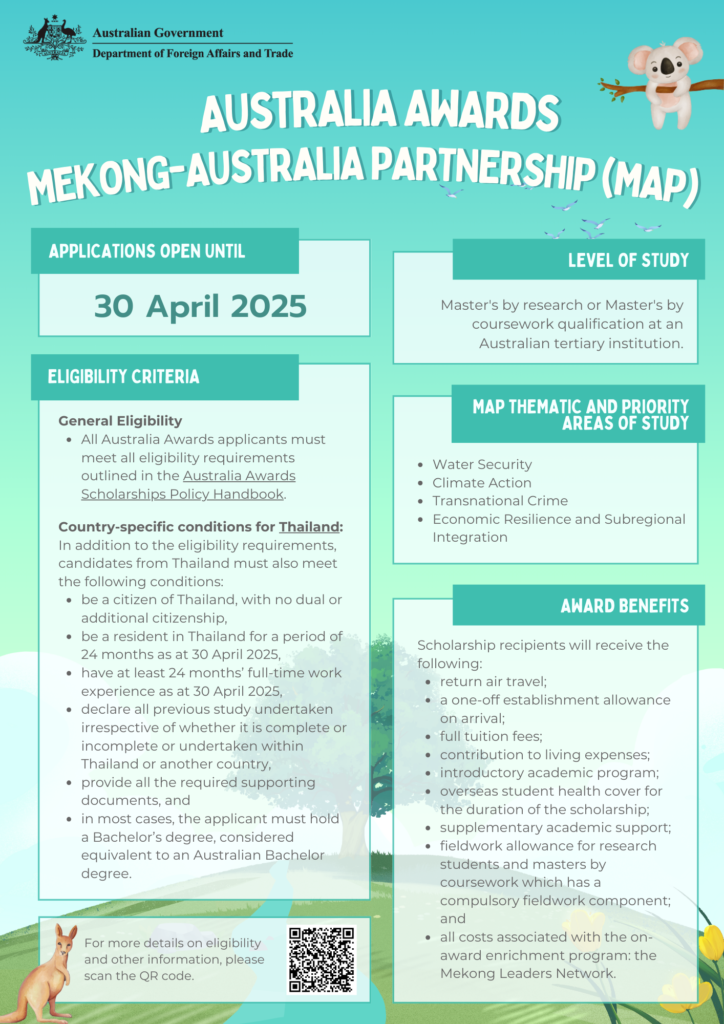 Australian Government
Department of Foreign Affairs and Trade

AUSTRALIA AWARDS
MEKONG-AUSTRALIA PARTNERSHIP (MAP)

APPLICATIONS OPEN UNTIL

30 April 2025

ELIGIBILITY CRITERIA

General Eligibility
- All Australia Awards applicants must meet all eligibility requirements outlined in the Australia Awards Scholarships Policy Handbook.

Country-specific conditions for Thailand:
In addition to the eligibility requirements, candidates from Thailand must also meet the following conditions:
- be a citizen of Thailand, with no dual or additional citizenship,
- be a resident in Thailand for a period of 24 months as at 30 April 2025,
- have at least 24 months' full-time work experience as at 30 April 2025,
- declare all previous study undertaken irrespective of whether it is complete or incomplete or undertaken within Thailand or another country,
- provide all the required supporting documents, and
- in most cases, the applicant must hold a Bachelor's degree, considered equivalent to an Australian Bachelor degree.

For more details on eligibility and other information, please scan the QR code.

LEVEL OF STUDY

Master's by research or Master's by coursework qualification at an Australian tertiary institution.

MAP THEMATIC AND PRIORITY AREAS OF STUDY

- Water Security
- Climate Action
- Transnational Crime
- Economic Resilience and Subregional Integration

AWARD BENEFITS

Scholarship recipients will receive the following:
- return air travel;
- a one-off establishment allowance on arrival;
- full tuition fees;
- contribution to living expenses;
- introductory academic program;
- overseas student health cover for the duration of the scholarship;
- supplementary academic support;
- fieldwork allowance for research students and masters by coursework which has a compulsory fieldwork component; and
- all costs associated with the on-award enrichment program: the Mekong Leaders Network.